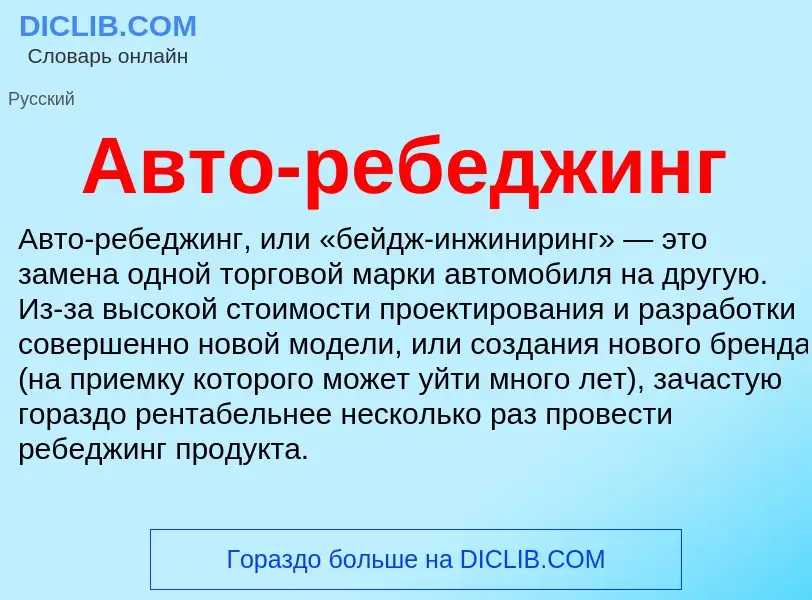 DICLIB.COM
Словарь онлайн

Русский

Авто-ребеджинг

Авто-ребеджинг, или «бейдж-инжиниринг» — это замена одной торговой марки автомобиля на другую. Из-за высокой стоимости проектирования и разработки совершенно новой модели, или создания нового бренда (на приемку которого может уйти много лет), зачастую гораздо рентабельнее несколько раз провести ребеджинг продукта.

Гораздо больше на DICLIB.COM